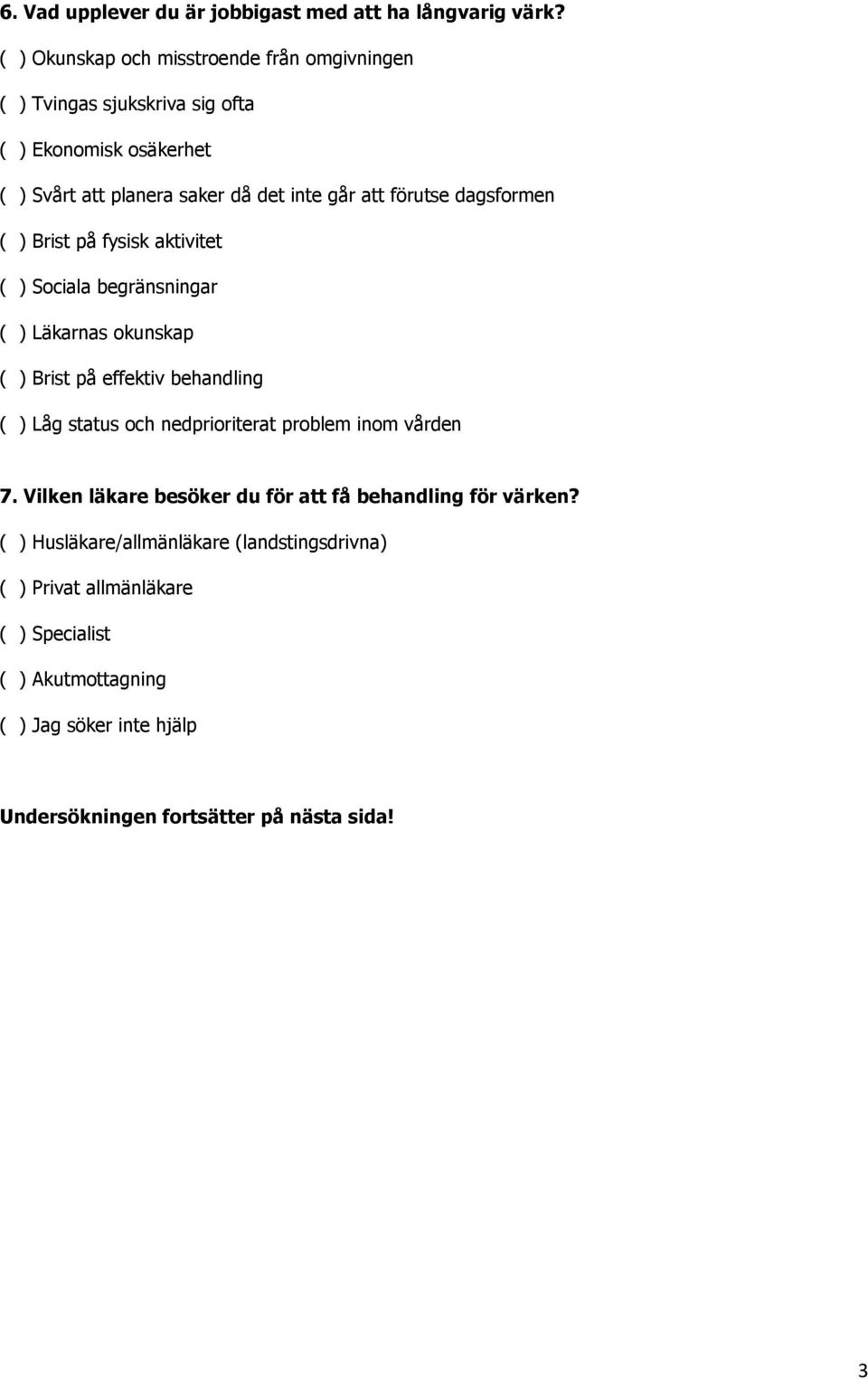 6. Vad upplever du är jobbigast med att ha långvarig värk?

( ) Okunskap och misstroende från omgivningen

( ) Tvingas sjukskriva sig ofta

( ) Ekonomisk osäkerhet

( ) Svårt att planera saker då det inte går att förutse dagsformen

( ) Brist på fysisk aktivitet

( ) Sociala begränsningar

( ) Läkarnas okunskap

( ) Brist på effektiv behandling

( ) Låg status och nedprioriterat problem inom vården

7. Vilken läkare besöker du för att få behandling för värken?

( ) Husläkare/allmänläkare (landstingsdrivna)

( ) Privat allmänläkare

( ) Specialist

( ) Akutmottagning

( ) Jag söker inte hjälp

Undersökningen fortsätter på nästa sida!

3